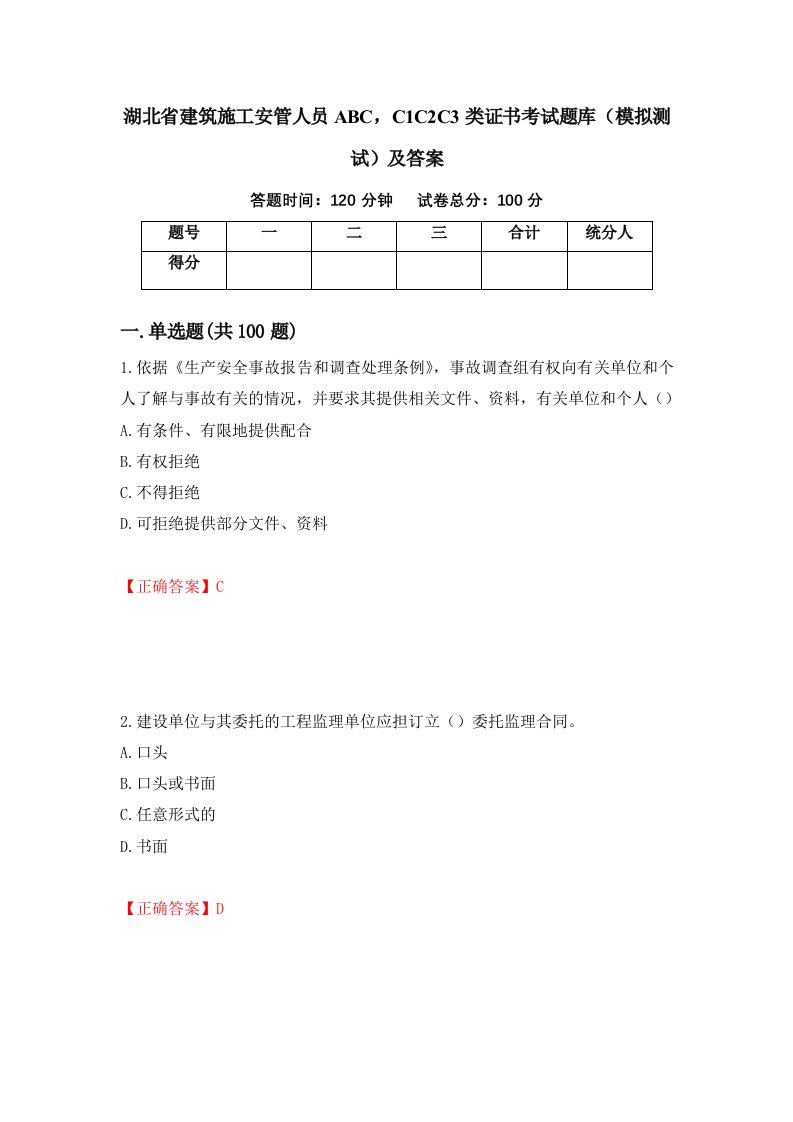 湖北省建筑施工安管人员 ABC，C1C2C3 类证书考试题库（模拟测试）及答案

答题时间：120 分钟　试卷总分：100 分

| 题号 | 一 | 二 | 三 | 合计 | 统分人 |
|---|---|---|---|---|---|
| 得分 | | | | | |

一.单选题(共 100 题)

1.依据《生产安全事故报告和调查处理条例》，事故调查组有权向有关单位和个人了解与事故有关的情况，并要求其提供相关文件、资料，有关单位和个人（）

A.有条件、有限地提供配合

B.有权拒绝

C.不得拒绝

D.可拒绝提供部分文件、资料

【正确答案】C

2.建设单位与其委托的工程监理单位应担订立（）委托监理合同。

A.口头

B.口头或书面

C.任意形式的

D.书面

【正确答案】D